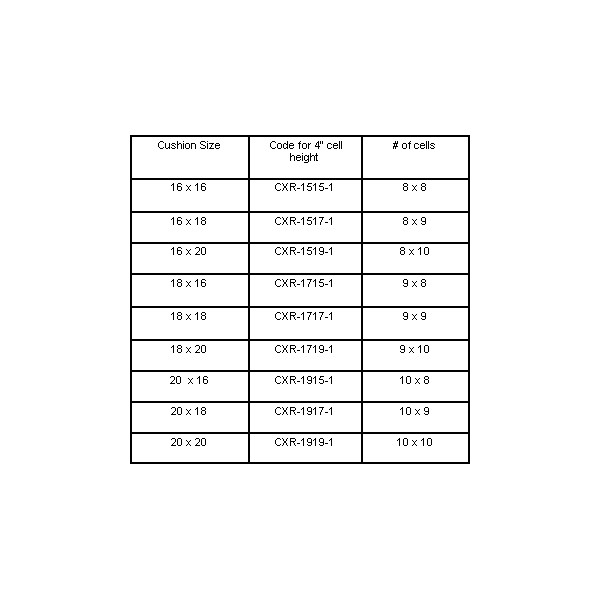 | Cushion Size | Code for 4" cell height | # of cells |
|---|---|---|
| 16 x 16 | CXR-1515-1 | 8 x 8 |
| 16 x 18 | CXR-1517-1 | 8 x 9 |
| 16 x 20 | CXR-1519-1 | 8 x 10 |
| 18 x 16 | CXR-1715-1 | 9 x 8 |
| 18 x 18 | CXR-1717-1 | 9 x 9 |
| 18 x 20 | CXR-1719-1 | 9 x 10 |
| 20  x 16 | CXR-1915-1 | 10 x 8 |
| 20 x 18 | CXR-1917-1 | 10 x 9 |
| 20 x 20 | CXR-1919-1 | 10 x 10 |